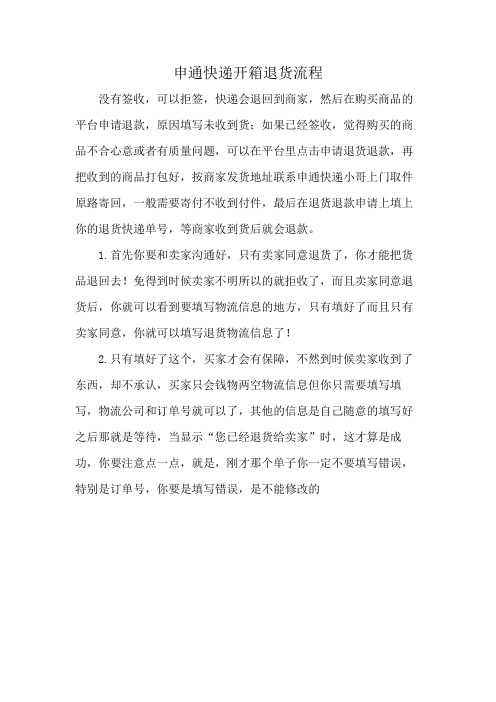 申通快递开箱退货流程

没有签收，可以拒签，快递会退回到商家，然后在购买商品的平台申请退款，原因填写未收到货；如果已经签收，觉得购买的商品不合心意或者有质量问题，可以在平台里点击申请退货退款，再把收到的商品打包好，按商家发货地址联系申通快递小哥上门取件原路寄回，一般需要寄付不收到付件，最后在退货退款申请上填上你的退货快递单号，等商家收到货后就会退款。

1.首先你要和卖家沟通好，只有卖家同意退货了，你才能把货品退回去！免得到时候卖家不明所以的就拒收了，而且卖家同意退货后，你就可以看到要填写物流信息的地方，只有填好了而且只有卖家同意，你就可以填写退货物流信息了！

2.只有填好了这个，买家才会有保障，不然到时候卖家收到了东西，却不承认，买家只会钱物两空物流信息但你只需要填写填写，物流公司和订单号就可以了，其他的信息是自己随意的填写好之后那就是等待，当显示“您已经退货给卖家”时，这才算是成功，你要注意点一点，就是，刚才那个单子你一定不要填写错误，特别是订单号，你要是填写错误，是不能修改的